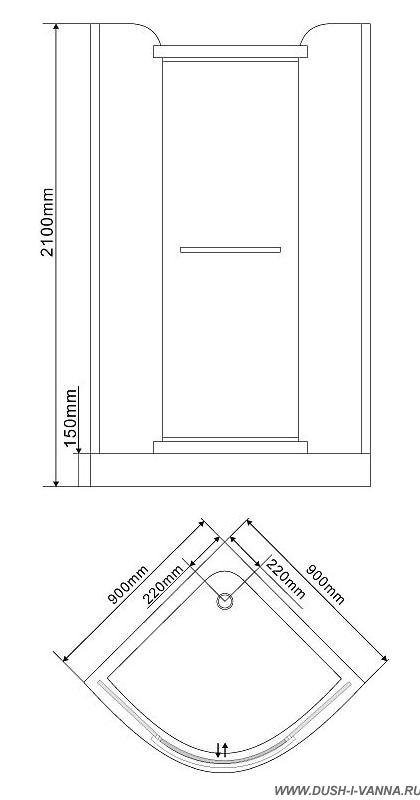 2100mm
150mm
900mm
220mm
220mm
900mm
WWW.DUSH-I-VANNA.RU